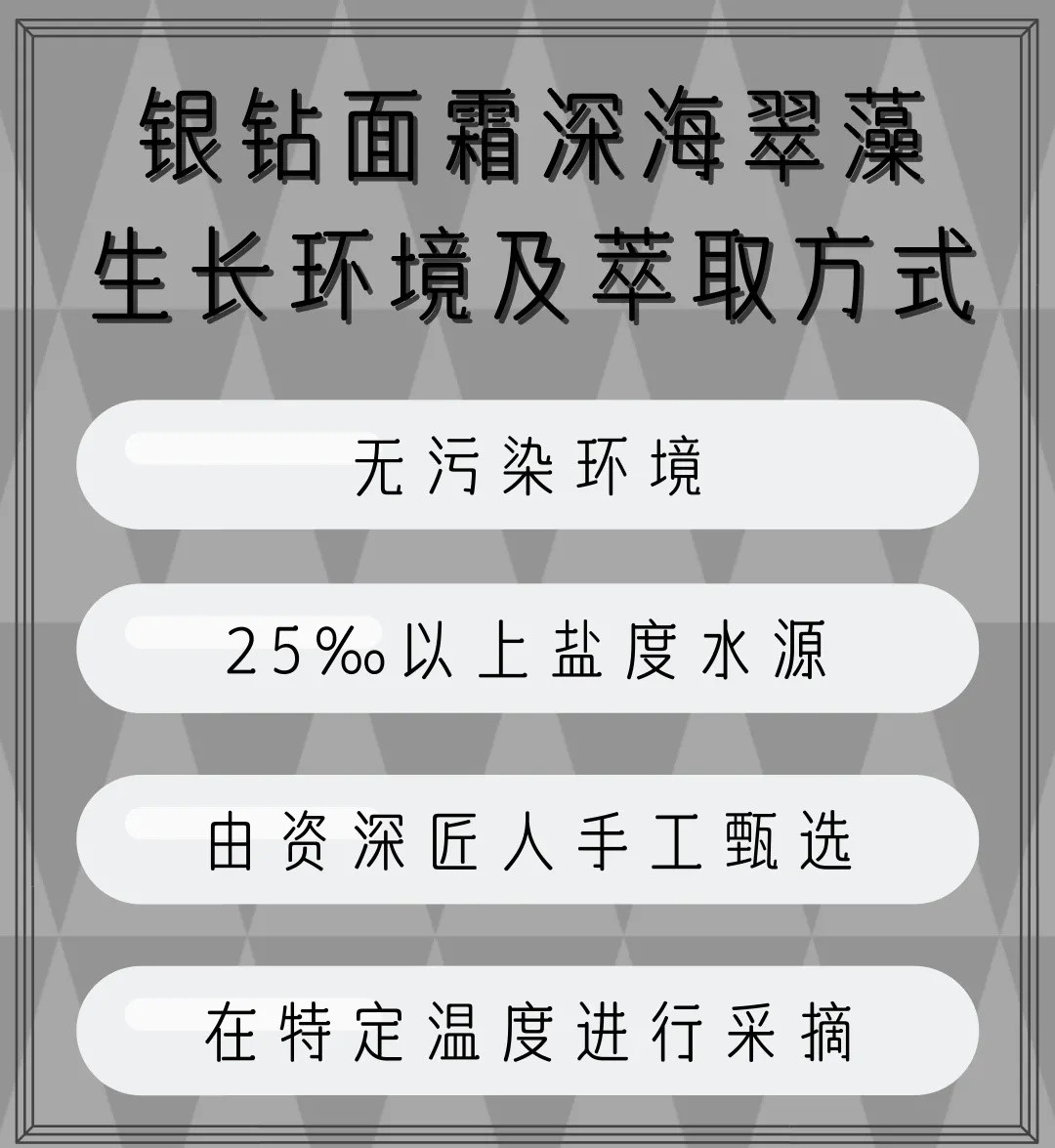 银钻面霜深海翠藻
生长环境及萃取方式

无污染环境

25‰以上盐度水源

由资深匠人手工甄选

在特定温度进行采摘